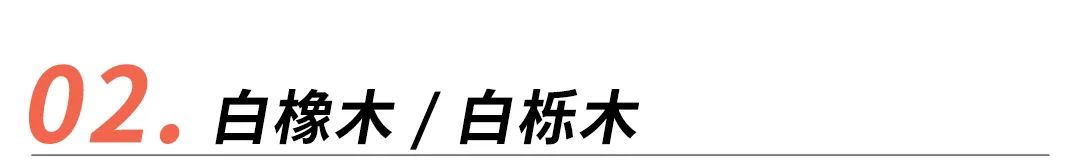 02. 白橡木 / 白栎木